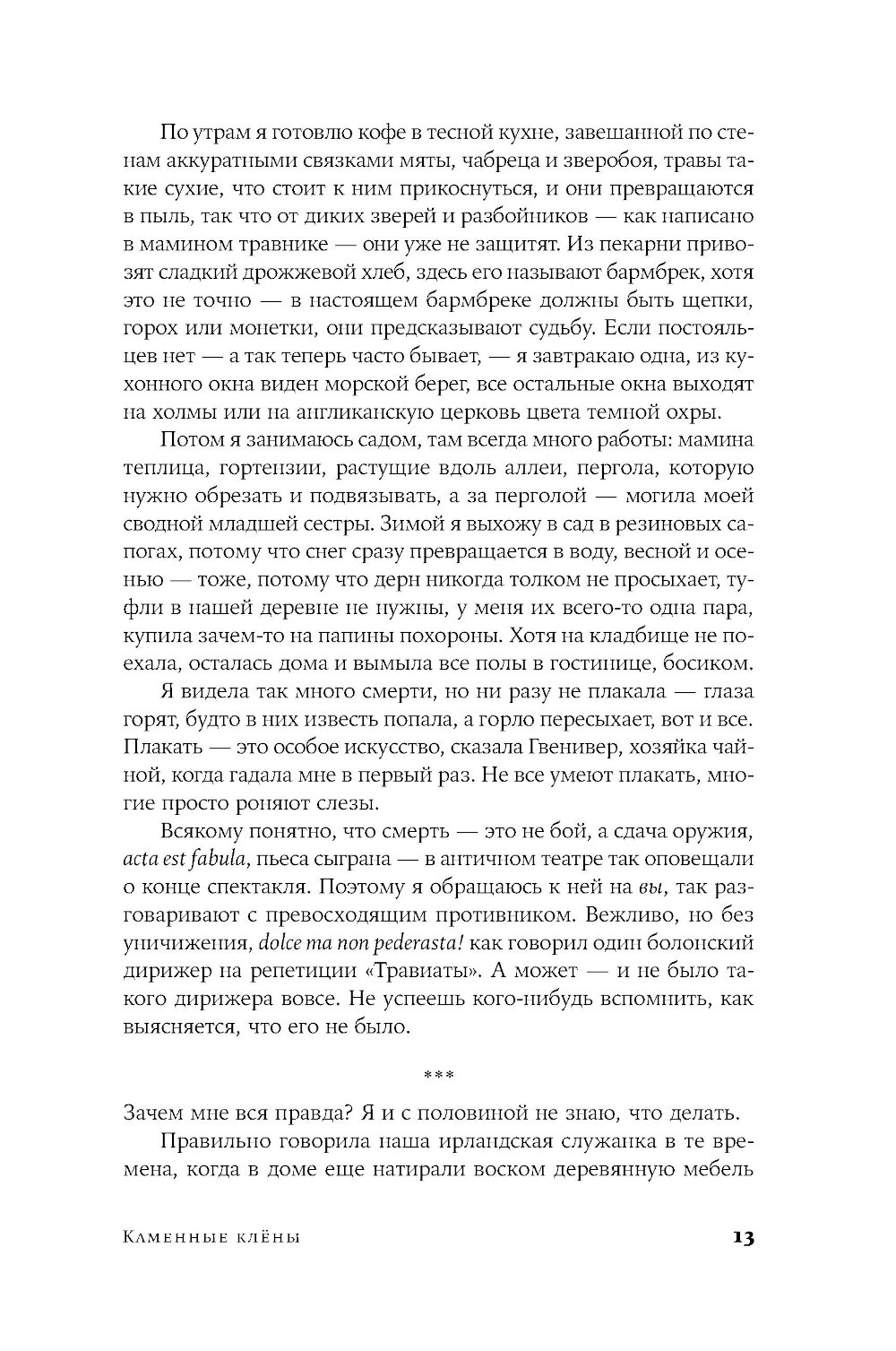 По утрам я готовлю кофе в тесной кухне, завешанной по стенам аккуратными связками мяты, чабреца и зверобоя, травы такие сухие, что стоит к ним прикоснуться, и они превращаются в пыль, так что от диких зверей и разбойников — как написано в мамином травнике — они уже не защитят. Из пекарни привозят сладкий дрожжевой хлеб, здесь его называют бармбрек, хотя это не точно — в настоящем бармбреке должны быть щепки, горох или монетки, они предсказывают судьбу. Если постояльцев нет — а так теперь часто бывает, — я завтракаю одна, из кухонного окна виден морской берег, все остальные окна выходят на холмы или на англиканскую церковь цвета темной охры.

Потом я занимаюсь садом, там всегда много работы: мамина теплица, гортензии, растущие вдоль аллеи, пергола, которую нужно обрезать и подвязывать, а за перголой — могила моей сводной младшей сестры. Зимой я выхожу в сад в резиновых сапогах, потому что снег сразу превращается в воду, весной и осенью — тоже, потому что дерн никогда толком не просыхает, туфли в нашей деревне не нужны, у меня их всего-то одна пара, купила зачем-то на папины похороны. Хотя на кладбище не поехала, осталась дома и вымыла все полы в гостинице, босиком.

Я видела так много смерти, но ни разу не плакала — глаза горят, будто в них известь попала, а горло пересыхает, вот и все. Плакать — это особое искусство, сказала Гвенивер, хозяйка чайной, когда гадала мне в первый раз. Не все умеют плакать, многие просто роняют слезы.

Всякому понятно, что смерть — это не бой, а сдача оружия, acta est fabula, пьеса сыграна — в античном театре так оповещали о конце спектакля. Поэтому я обращаюсь к ней на вы, так разговаривают с превосходящим противником. Вежливо, но без уничижения, dolce ma non pederasta! как говорил один болонский дирижер на репетиции «Травиаты». А может — и не было такого дирижера вовсе. Не успеешь кого-нибудь вспомнить, как выясняется, что его не было.

***

Зачем мне вся правда? Я и с половиной не знаю, что делать.

Правильно говорила наша ирландская служанка в те времена, когда в доме еще натирали воском деревянную мебель

Каменные клёны 13